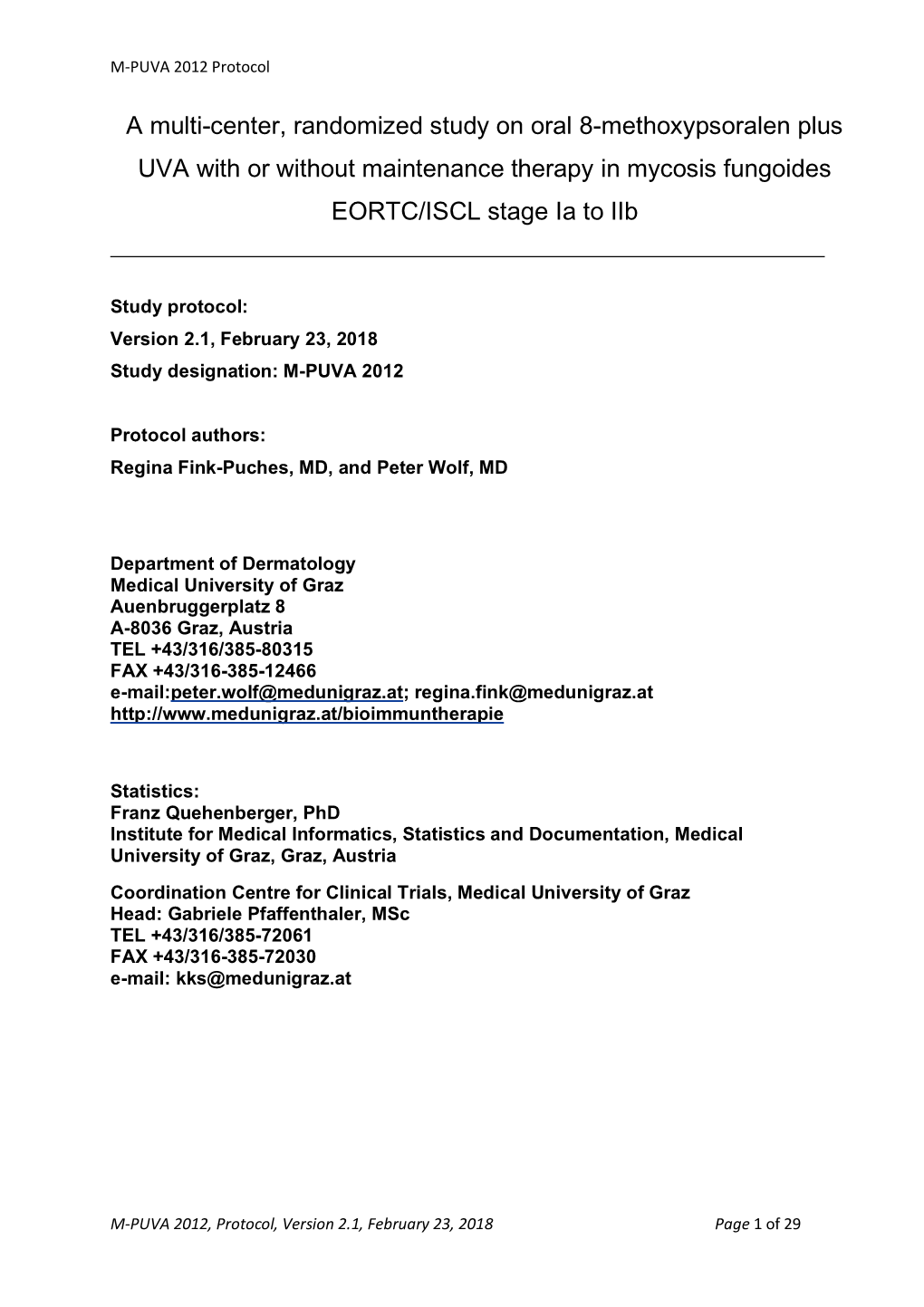 M-PUVA 2012 Protocol

A multi-center, randomized study on oral 8-methoxypsoralen plus UVA with or without maintenance therapy in mycosis fungoides EORTC/ISCL stage Ia to IIb

Study protocol:
Version 2.1, February 23, 2018
Study designation: M-PUVA 2012

Protocol authors:
Regina Fink-Puches, MD, and Peter Wolf, MD

Department of Dermatology
Medical University of Graz
Auenbruggerplatz 8
A-8036 Graz, Austria
TEL +43/316/385-80315
FAX +43/316-385-12466
e-mail:peter.wolf@medunigraz.at; regina.fink@medunigraz.at
http://www.medunigraz.at/bioimmuntherapie

Statistics:
Franz Quehenberger, PhD
Institute for Medical Informatics, Statistics and Documentation, Medical University of Graz, Graz, Austria

Coordination Centre for Clinical Trials, Medical University of Graz
Head: Gabriele Pfaffenthaler, MSc
TEL +43/316/385-72061
FAX +43/316-385-72030
e-mail: kks@medunigraz.at

M-PUVA 2012, Protocol, Version 2.1, February 23, 2018

Page 1 of 29